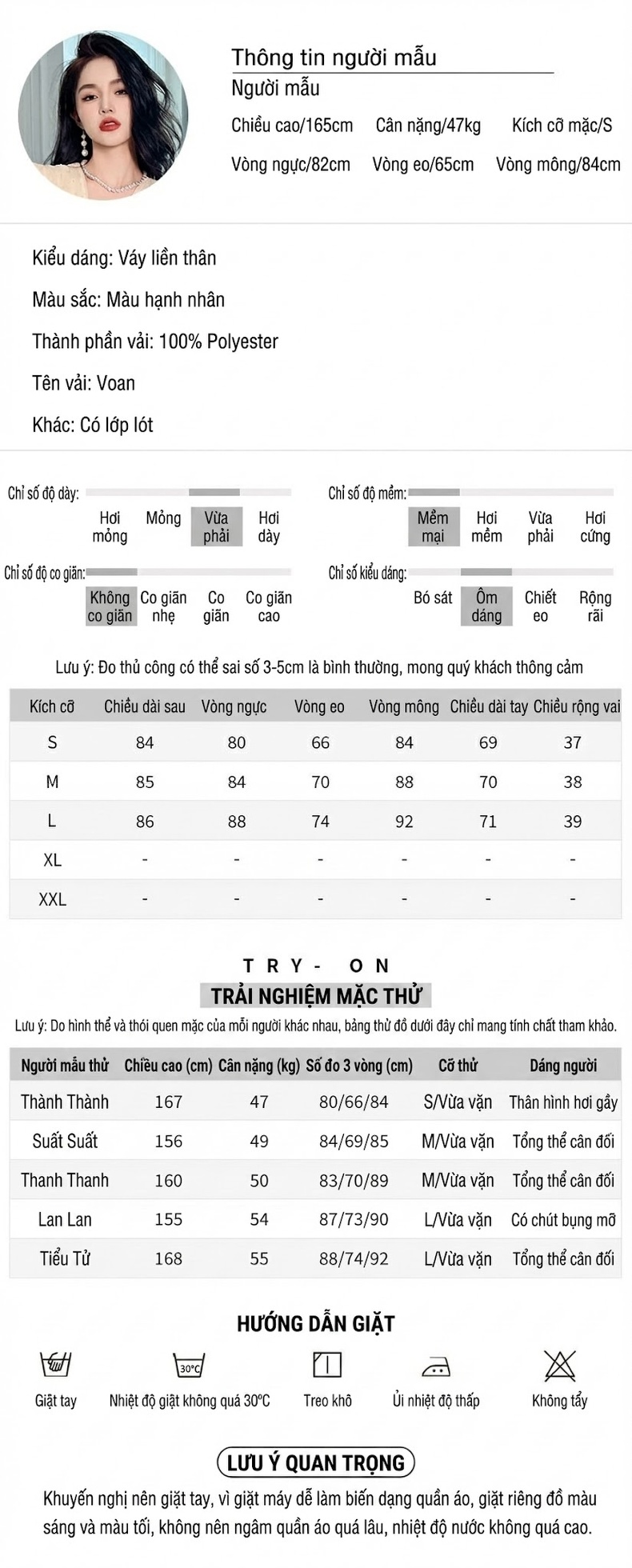 Thông tin người mẫu
Người mẫu
Chiều cao/165cm Cân nặng/47kg Kích cỡ mặc/S
Vòng ngực/82cm Vòng eo/65cm Vòng mông/84cm

Kiểu dáng: Váy liền thân
Màu sắc: Màu hạnh nhân
Thành phần vải: 100% Polyester
Tên vải: Voan
Khác: Có lớp lót

Chỉ số độ dày:
Hơi mỏng Mỏng Vừa phải Hơi dày

Chỉ số độ mềm:
Mềm mại Hơi mềm Vừa phải Hơi cứng

Chỉ số độ co giãn:
Không co giãn Co giãn nhẹ Co giãn Co giãn cao

Chỉ số kiểu dáng:
Bó sát Ôm dáng Chiết eo Rộng rãi

Lưu ý: Đo thủ công có thể sai số 3-5cm là bình thường, mong quý khách thông cảm

| Kích cỡ | Chiều dài sau | Vòng ngực | Vòng eo | Vòng mông | Chiều dài tay | Chiều rộng vai |
|---|---|---|---|---|---|---|
| S | 84 | 80 | 66 | 84 | 69 | 37 |
| M | 85 | 84 | 70 | 88 | 70 | 38 |
| L | 86 | 88 | 74 | 92 | 71 | 39 |
| XL | - | - | - | - | - | - |
| XXL | - | - | - | - | - | - |

TRY- ON
TRẢI NGHIỆM MẶC THỬ
Lưu ý: Do hình thể và thói quen mặc của mỗi người khác nhau, bảng thử đồ dưới đây chỉ mang tính chất tham khảo.

| Người mẫu thử | Chiều cao (cm) | Cân nặng (kg) | Số đo 3 vòng (cm) | Cỡ thử | Dáng người |
|---|---|---|---|---|---|
| Thành Thành | 167 | 47 | 80/66/84 | S/Vừa vặn | Thân hình hơi gầy |
| Suất Suất | 156 | 49 | 84/69/85 | M/Vừa vặn | Tổng thể cân đối |
| Thanh Thanh | 160 | 50 | 83/70/89 | M/Vừa vặn | Tổng thể cân đối |
| Lan Lan | 155 | 54 | 87/73/90 | L/Vừa vặn | Có chút bụng mỡ |
| Tiểu Tử | 168 | 55 | 88/74/92 | L/Vừa vặn | Tổng thể cân đối |

HƯỚNG DẪN GIẶT
Giặt tay
30°C
Nhiệt độ giặt không quá 30°C
Treo khô
Ủi nhiệt độ thấp
Không tẩy

LƯU Ý QUAN TRỌNG
Khuyến nghị nên giặt tay, vì giặt máy dễ làm biến dạng quần áo, giặt riêng đồ màu sáng và màu tối, không nên ngâm quần áo quá lâu, nhiệt độ nước không quá cao.